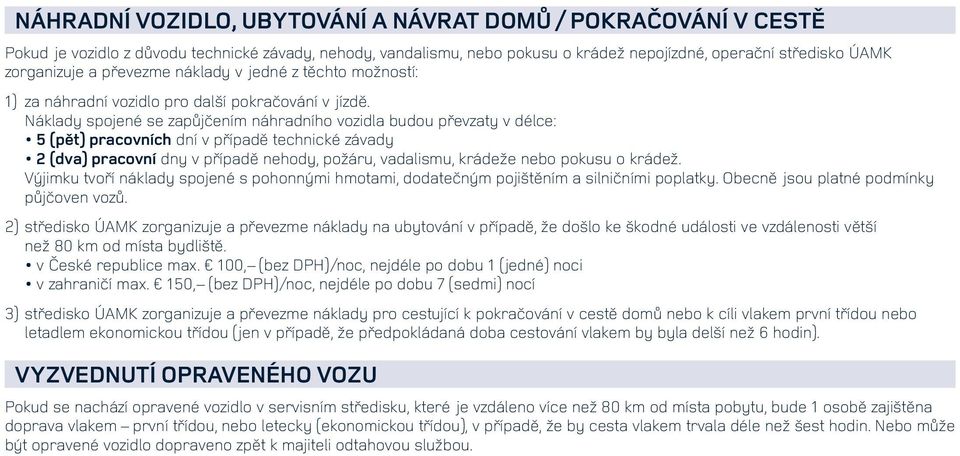 NÁHRADNÍ VOZIDLO, UBYTOVÁNÍ A NÁVRAT DOMŮ / POKRAČOVÁNÍ V CESTĚ

Pokud je vozidlo z důvodu technické závady, nehody, vandalismu, nebo pokusu o krádež nepojízdné, operační středisko ÚAMK zorganizuje a převezme náklady v jedné z těchto možností:

1) za náhradní vozidlo pro další pokračování v jízdě.
Náklady spojené se zapůjčením náhradního vozidla budou převzaty v délce:
• 5 (pět) pracovních dní v případě technické závady
• 2 (dva) pracovní dny v případě nehody, požáru, vadalismu, krádeže nebo pokusu o krádež.
Výjimku tvoří náklady spojené s pohonnými hmotami, dodatečným pojištěním a silničními poplatky. Obecně jsou platné podmínky půjčoven vozů.

2) středisko ÚAMK zorganizuje a převezme náklady na ubytování v případě, že došlo ke škodné události ve vzdálenosti větší než 80 km od místa bydliště.
• v České republice max. € 100,– (bez DPH)/noc, nejdéle po dobu 1 (jedné) noci
• v zahraničí max. € 150,– (bez DPH)/noc, nejdéle po dobu 7 (sedmi) nocí

3) středisko ÚAMK zorganizuje a převezme náklady pro cestující k pokračování v cestě domů nebo k cíli vlakem první třídou nebo letadlem ekonomickou třídou (jen v případě, že předpokládaná doba cestování vlakem by byla delší než 6 hodin).

VYZVEDNUTÍ OPRAVENÉHO VOZU

Pokud se nachází opravené vozidlo v servisním středisku, které je vzdáleno více než 80 km od místa pobytu, bude 1 osobě zajištěna doprava vlakem – první třídou, nebo letecky (ekonomickou třídou), v případě, že by cesta vlakem trvala déle než šest hodin. Nebo může být opravené vozidlo dopraveno zpět k majiteli odtahovou službou.